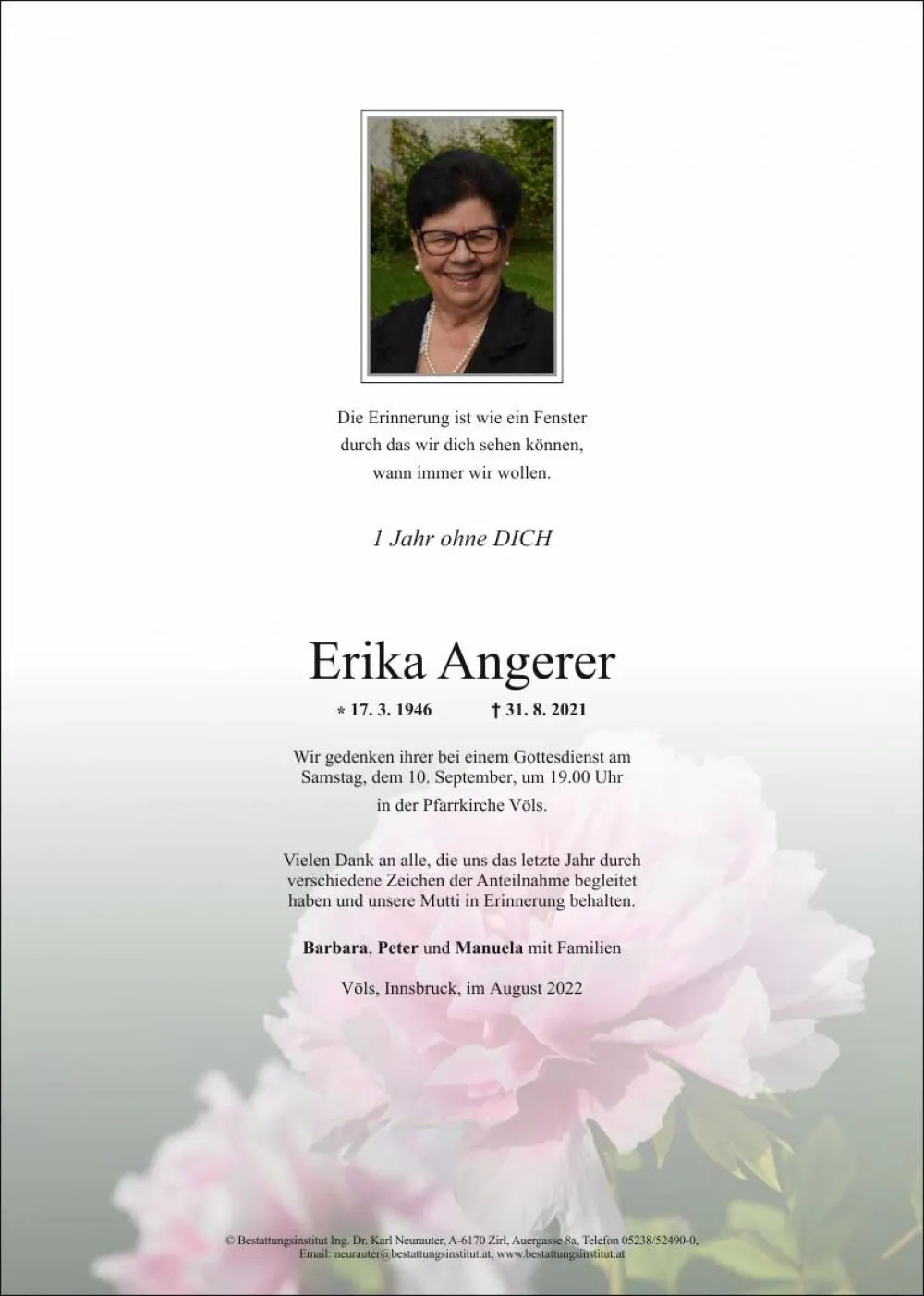 Die Erinnerung ist wie ein Fenster
durch das wir dich sehen können,
wann immer wir wollen.

1 Jahr ohne DICH

Erika Angerer

* 17. 3. 1946 † 31. 8. 2021

Wir gedenken ihrer bei einem Gottesdienst am Samstag, dem 10. September, um 19.00 Uhr in der Pfarrkirche Völs.

Vielen Dank an alle, die uns das letzte Jahr durch verschiedene Zeichen der Anteilnahme begleitet haben und unsere Mutti in Erinnerung behalten.

Barbara, Peter und Manuela mit Familien

Völs, Innsbruck, im August 2022

© Bestattungsinstitut Ing. Dr. Karl Neurauter, A-6170 Zirl, Auergasse 8a, Telefon 05238/52490-0,
Email: neurauter@bestattungsinstitut.at, www.bestattungsinstitut.at